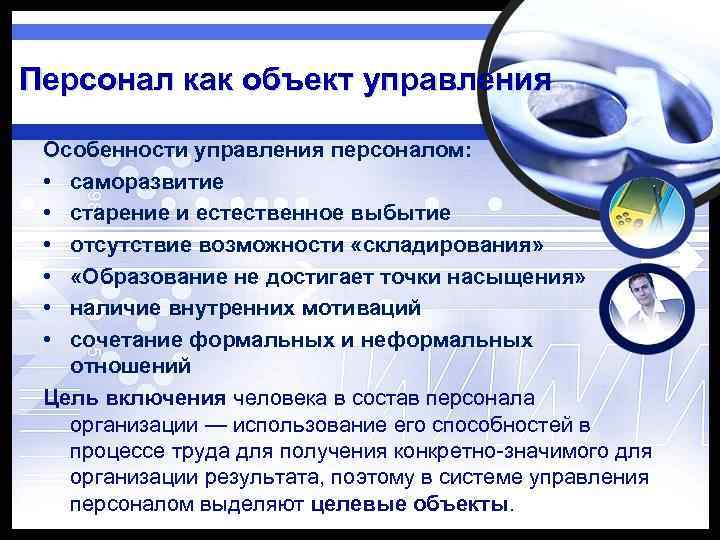 Персонал как объект управления

Особенности управления персоналом:
• саморазвитие
• старение и естественное выбытие
• отсутствие возможности «складирования»
• «Образование не достигает точки насыщения»
• наличие внутренних мотиваций
• сочетание формальных и неформальных отношений

Цель включения человека в состав персонала организации — использование его способностей в процессе труда для получения конкретно-значимого для организации результата, поэтому в системе управления персоналом выделяют целевые объекты.